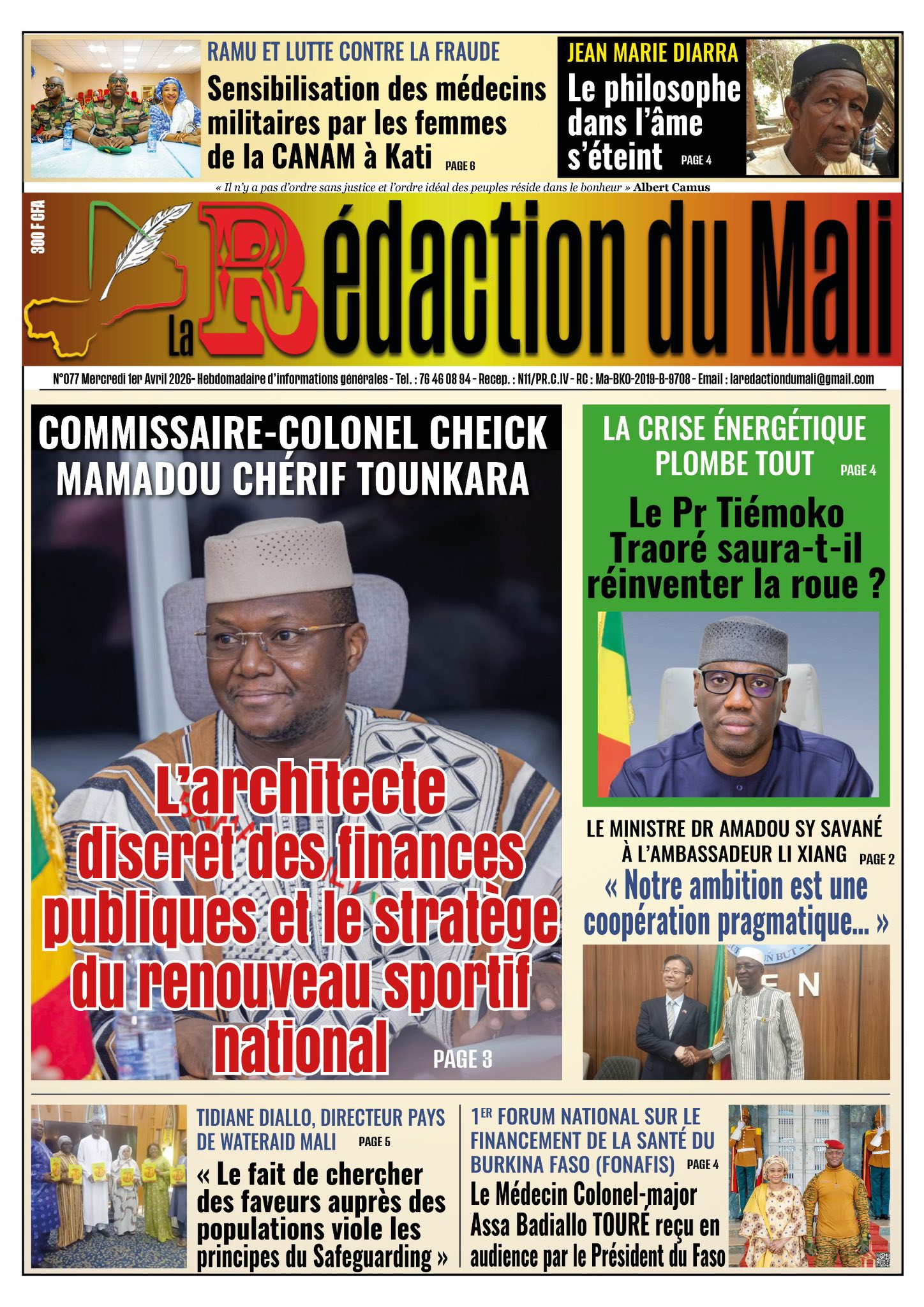 RAMU ET LUTTE CONTRE LA FRAUDE

Sensibilisation des médecins militaires par les femmes de la CANAM à Kati PAGE 6

JEAN MARIE DIARRA

Le philosophe dans l'âme s'éteint PAGE 4

« Il n'y a pas d'ordre sans justice et l'ordre idéal des peuples réside dans le bonheur » Albert Camus

300 F CFA

La Rédaction du Mali

N°077 Mercredi 1er Avril 2026- Hebdomadaire d'informations générales - Tel. : 76 46 08 94 - Recep. : N11/PR.C.IV - RC : Ma-BKO-2019-B-9708 - Email : laredactiondumali@gmail.com

COMMISSAIRE-COLONEL CHEICK MAMADOU CHÉRIF TOUNKARA

L'architecte discret des finances publiques et le stratège du renouveau sportif national PAGE 3

LA CRISE ÉNERGÉTIQUE PLOMBE TOUT PAGE 4

Le Pr Tiémoko Traoré saura-t-il réinventer la roue ?

LE MINISTRE DR AMADOU SY SAVANÉ À L'AMBASSADEUR LI XIANG PAGE 2

« Notre ambition est une coopération pragmatique... »

TIDIANE DIALLO, DIRECTEUR PAYS DE WATERAID MALI PAGE 5

« Le fait de chercher des faveurs auprès des populations viole les principes du Safeguarding »

1ER FORUM NATIONAL SUR LE FINANCEMENT DE LA SANTÉ DU BURKINA FASO (FONAFIS) PAGE 4

Le Médecin Colonel-major Assa Badiallo TOURÉ reçu en audience par le Président du Faso